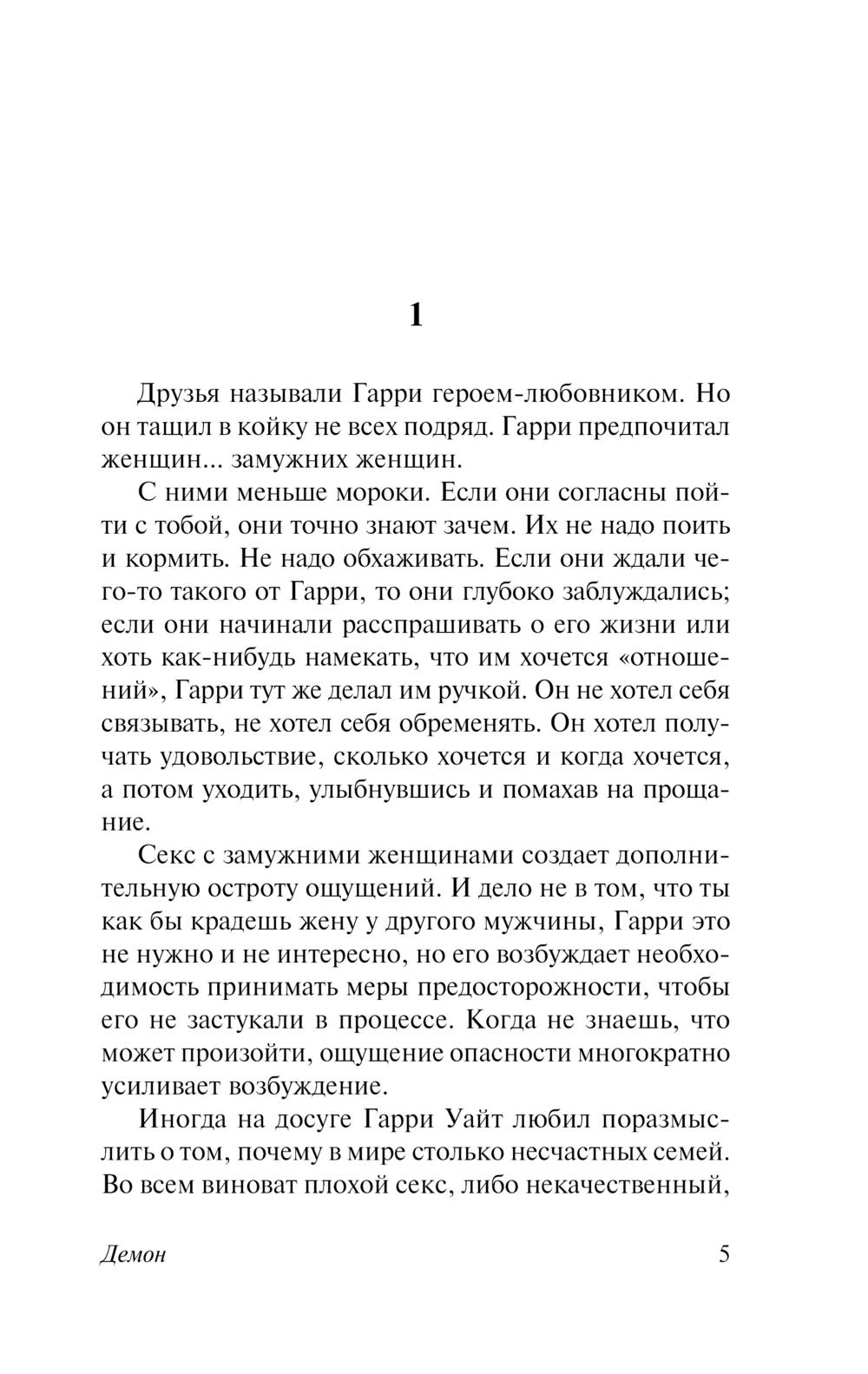 1

Друзья называли Гарри героем-любовником. Но он тащил в койку не всех подряд. Гарри предпочитал женщин... замужних женщин.

С ними меньше мороки. Если они согласны пойти с тобой, они точно знают зачем. Их не надо поить и кормить. Не надо обхаживать. Если они ждали чего-то такого от Гарри, то они глубоко заблуждались; если они начинали расспрашивать о его жизни или хоть как-нибудь намекать, что им хочется «отношений», Гарри тут же делал им ручкой. Он не хотел себя связывать, не хотел себя обременять. Он хотел получать удовольствие, сколько хочется и когда хочется, а потом уходить, улыбнувшись и помахав на прощание.

Секс с замужними женщинами создает дополнительную остроту ощущений. И дело не в том, что ты как бы крадешь жену у другого мужчины, Гарри это не нужно и не интересно, но его возбуждает необходимость принимать меры предосторожности, чтобы его не застукали в процессе. Когда не знаешь, что может произойти, ощущение опасности многократно усиливает возбуждение.

Иногда на досуге Гарри Уайт любил поразмыслить о том, почему в мире столько несчастных семей. Во всем виноват плохой секс, либо некачественный,

Демон 5